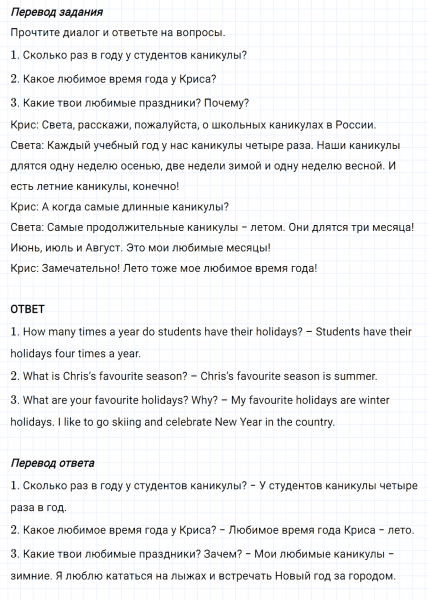 Перевод задания

Прочтите диалог и ответьте на вопросы.

1. Сколько раз в году у студентов каникулы?

2. Какое любимое время года у Криса?

3. Какие твои любимые праздники? Почему?

Крис: Света, расскажи, пожалуйста, о школьных каникулах в России.

Света: Каждый учебный год у нас каникулы четыре раза. Наши каникулы длятся одну неделю осенью, две недели зимой и одну неделю весной. И есть летние каникулы, конечно!

Крис: А когда самые длинные каникулы?

Света: Самые продолжительные каникулы – летом. Они длятся три месяца! Июнь, июль и Август. Это мои любимые месяцы!

Крис: Замечательно! Лето тоже мое любимое время года!

ОТВЕТ

1. How many times a year do students have their holidays? – Students have their holidays four times a year.

2. What is Chris's favourite season? – Chris's favourite season is summer.

3. What are your favourite holidays? Why? – My favourite holidays are winter holidays. I like to go skiing and celebrate New Year in the country.

Перевод ответа

1. Сколько раз в году у студентов каникулы? – У студентов каникулы четыре раза в год.

2. Какое любимое время года у Криса? – Любимое время года Криса – лето.

3. Какие твои любимые праздники? Зачем? – Мои любимые каникулы – зимние. Я люблю кататься на лыжах и встречать Новый год за городом.